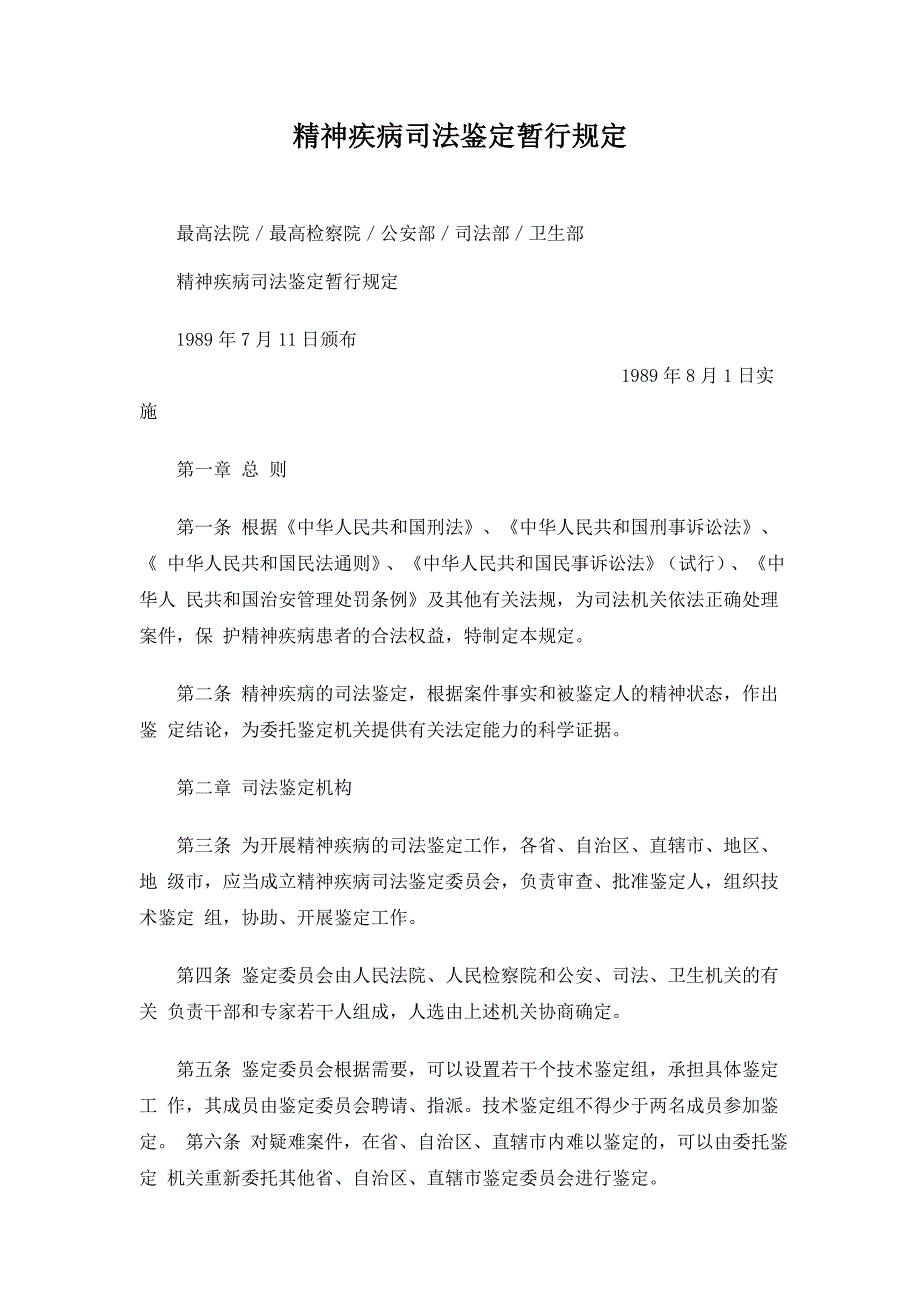 精神疾病司法鉴定暂行规定

最高法院 / 最高检察院 / 公安部 / 司法部 / 卫生部

精神疾病司法鉴定暂行规定

1989 年 7 月 11 日颁布

1989 年 8 月 1 日实施

第一章 总 则

第一条 根据《中华人民共和国刑法》、《中华人民共和国刑事诉讼法》、《 中华人民共和国民法通则》、《中华人民共和国民事诉讼法》（试行）、《中华人 民共和国治安管理处罚条例》及其他有关法规，为司法机关依法正确处理案件，保 护精神疾病患者的合法权益，特制定本规定。

第二条 精神疾病的司法鉴定，根据案件事实和被鉴定人的精神状态，作出鉴 定结论，为委托鉴定机关提供有关法定能力的科学证据。

第二章 司法鉴定机构

第三条 为开展精神疾病的司法鉴定工作，各省、自治区、直辖市、地区、地 级市，应当成立精神疾病司法鉴定委员会，负责审查、批准鉴定人，组织技术鉴定 组，协助、开展鉴定工作。

第四条 鉴定委员会由人民法院、人民检察院和公安、司法、卫生机关的有关 负责干部和专家若干人组成，人选由上述机关协商确定。

第五条 鉴定委员会根据需要，可以设置若干个技术鉴定组，承担具体鉴定工 作，其成员由鉴定委员会聘请、指派。技术鉴定组不得少于两名成员参加鉴定。 第六条 对疑难案件，在省、自治区、直辖市内难以鉴定的，可以由委托鉴定 机关重新委托其他省、自治区、直辖市鉴定委员会进行鉴定。